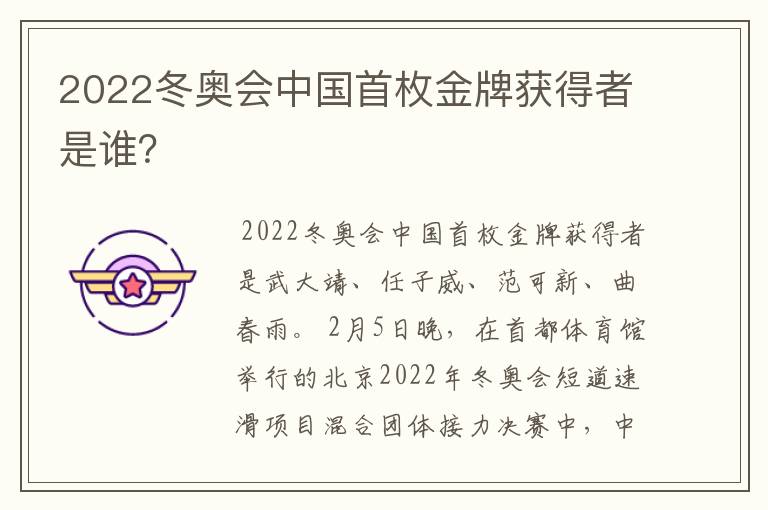 2022冬奥会中国首枚金牌获得者是谁?

2022冬奥会中国首枚金牌获得者是武大靖、任子威、范可新、曲春雨。2月5日晚，在首都体育馆举行的北京2022年冬奥会短道速滑项目混合团体接力决赛中，中